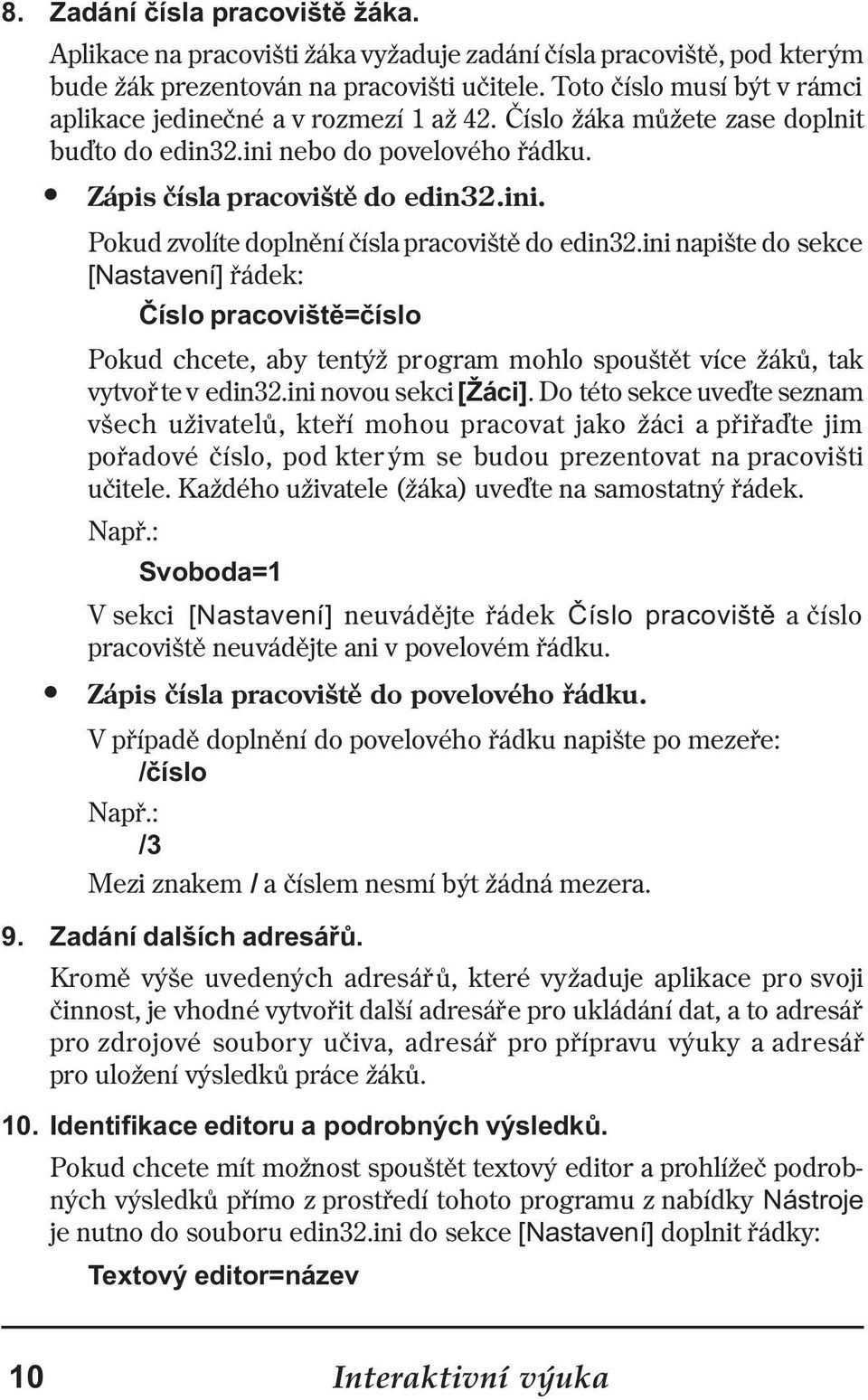 8. Zadání čísla pracoviště žáka.

Aplikace na pracovišti žáka vyžaduje zadání čísla pracoviště, pod kterým bude žák prezentován na pracovišti učitele. Toto číslo musí být v rámci aplikace jedinečné a v rozmezí 1 až 42. Číslo žáka můžete zase doplnit buďto do edin32.ini nebo do povelového řádku.

• Zápis čísla pracoviště do edin32.ini.

Pokud zvolíte doplnění čísla pracoviště do edin32.ini napište do sekce [Nastavení] řádek:

Číslo pracoviště=číslo

Pokud chcete, aby tentýž program mohlo spouštět více žáků, tak vytvořte v edin32.ini novou sekci [Žáci]. Do této sekce uveďte seznam všech uživatelů, kteří mohou pracovat jako žáci a přiřaďte jim pořadové číslo, pod kterým se budou prezentovat na pracovišti učitele. Každého uživatele (žáka) uveďte na samostatný řádek.

Např.:

Svoboda=1

V sekci [Nastavení] neuvádějte řádek Číslo pracoviště a číslo pracoviště neuvádějte ani v povelovém řádku.

• Zápis čísla pracoviště do povelového řádku.

V případě doplnění do povelového řádku napište po mezeře:

/číslo

Např.:

/3

Mezi znakem / a číslem nesmí být žádná mezera.

9. Zadání dalších adresářů.

Kromě výše uvedených adresářů, které vyžaduje aplikace pro svoji činnost, je vhodné vytvořit další adresáře pro ukládání dat, a to adresář pro zdrojové soubory učiva, adresář pro přípravu výuky a adresář pro uložení výsledků práce žáků.

10. Identifikace editoru a podrobných výsledků.

Pokud chcete mít možnost spouštět textový editor a prohlížeč podrobných výsledků přímo z prostředí tohoto programu z nabídky Nástroje je nutno do souboru edin32.ini do sekce [Nastavení] doplnit řádky:

Textový editor=název

10 Interaktivní výuka